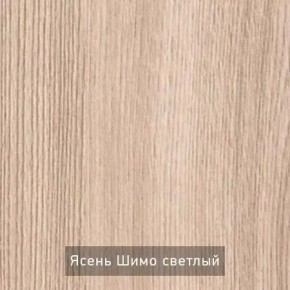 Ясень Шимо светлый